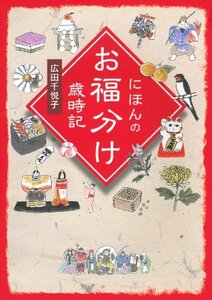 にほんの
お福分け
歳時記

広田千悦子